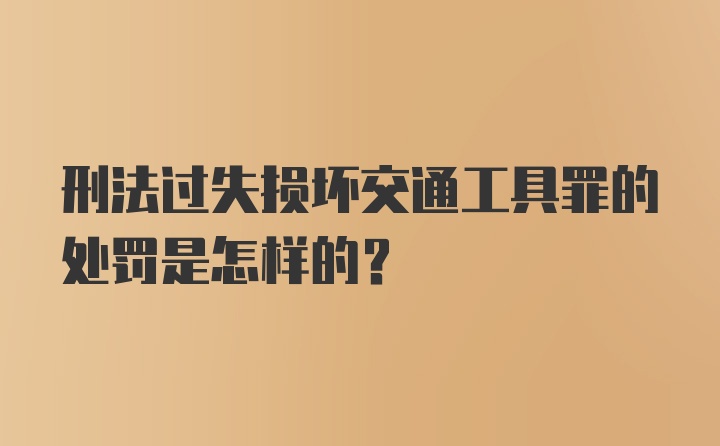 刑法过失损坏交通工具罪的处罚是怎样的？